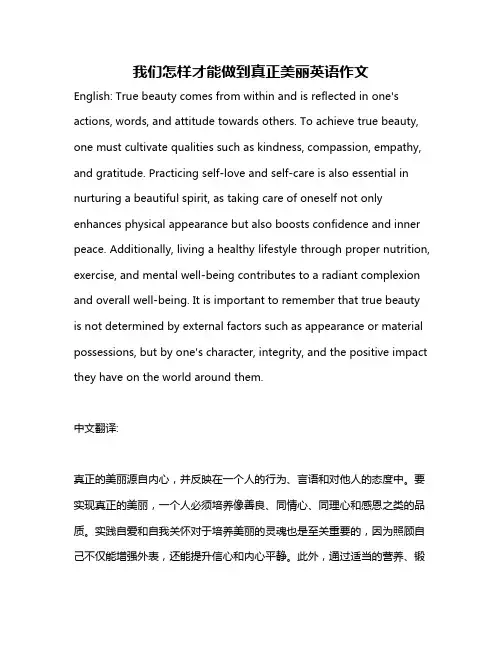 我们怎样才能做到真正美丽英语作文

English: True beauty comes from within and is reflected in one's actions, words, and attitude towards others. To achieve true beauty, one must cultivate qualities such as kindness, compassion, empathy, and gratitude. Practicing self-love and self-care is also essential in nurturing a beautiful spirit, as taking care of oneself not only enhances physical appearance but also boosts confidence and inner peace. Additionally, living a healthy lifestyle through proper nutrition, exercise, and mental well-being contributes to a radiant complexion and overall well-being. It is important to remember that true beauty is not determined by external factors such as appearance or material possessions, but by one's character, integrity, and the positive impact they have on the world around them.

中文翻译:

真正的美丽源自内心，并反映在一个人的行为、言语和对他人的态度中。要实现真正的美丽，一个人必须培养像善良、同情心、同理心和感恩之类的品质。实践自爱和自我关怀对于培养美丽的灵魂也是至关重要的，因为照顾自己不仅能增强外表，还能提升信心和内心平静。此外，通过适当的营养、锻